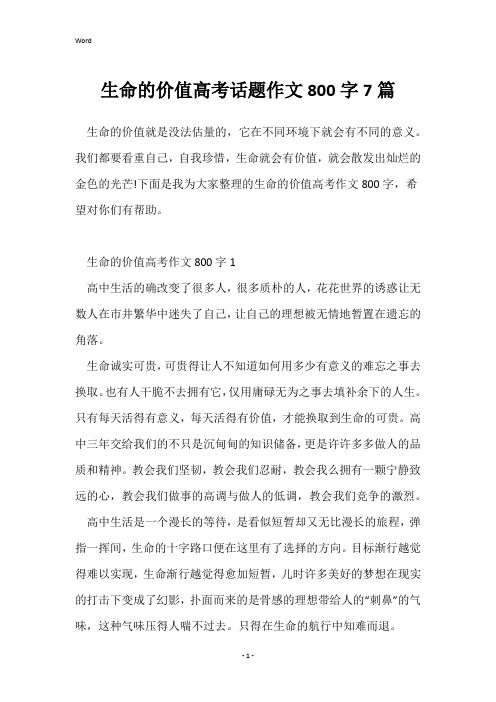 Word

生命的价值高考话题作文800字7篇

生命的价值就是没法估量的，它在不同环境下就会有不同的意义。我们都要看重自己，自我珍惜，生命就会有价值，就会散发出灿烂的金色的光芒!下面是我为大家整理的生命的价值高考作文800字，希望对你们有帮助。

生命的价值高考作文800字1

高中生活的确改变了很多人，很多质朴的人，花花世界的诱惑让无数人在市井繁华中迷失了自己，让自己的理想被无情地暂置在遗忘的角落。

生命诚实可贵，可贵得让人不知道如何用多少有意义的难忘之事去换取。也有人干脆不去拥有它，仅用庸碌无为之事去填补余下的人生。只有每天活得有意义，每天活得有价值，才能换取到生命的可贵。高中三年交给我们的不只是沉甸甸的知识储备，更是许许多多做人的品质和精神。教会我们坚韧，教会我们忍耐，教会我么拥有一颗宁静致远的心，教会我们做事的高调与做人的低调，教会我们竞争的激烈。

高中生活是一个漫长的等待，是看似短暂却又无比漫长的旅程，弹指一挥间，生命的十字路口便在这里有了选择的方向。目标渐行越觉得难以实现，生命渐行越觉得愈加短暂，儿时许多美好的梦想在现实的打击下变成了幻影，扑面而来的是骨感的理想带给人的“刺鼻”的气味，这种气味压得人喘不过去。只得在生命的航行中知难而退。

- 1 -